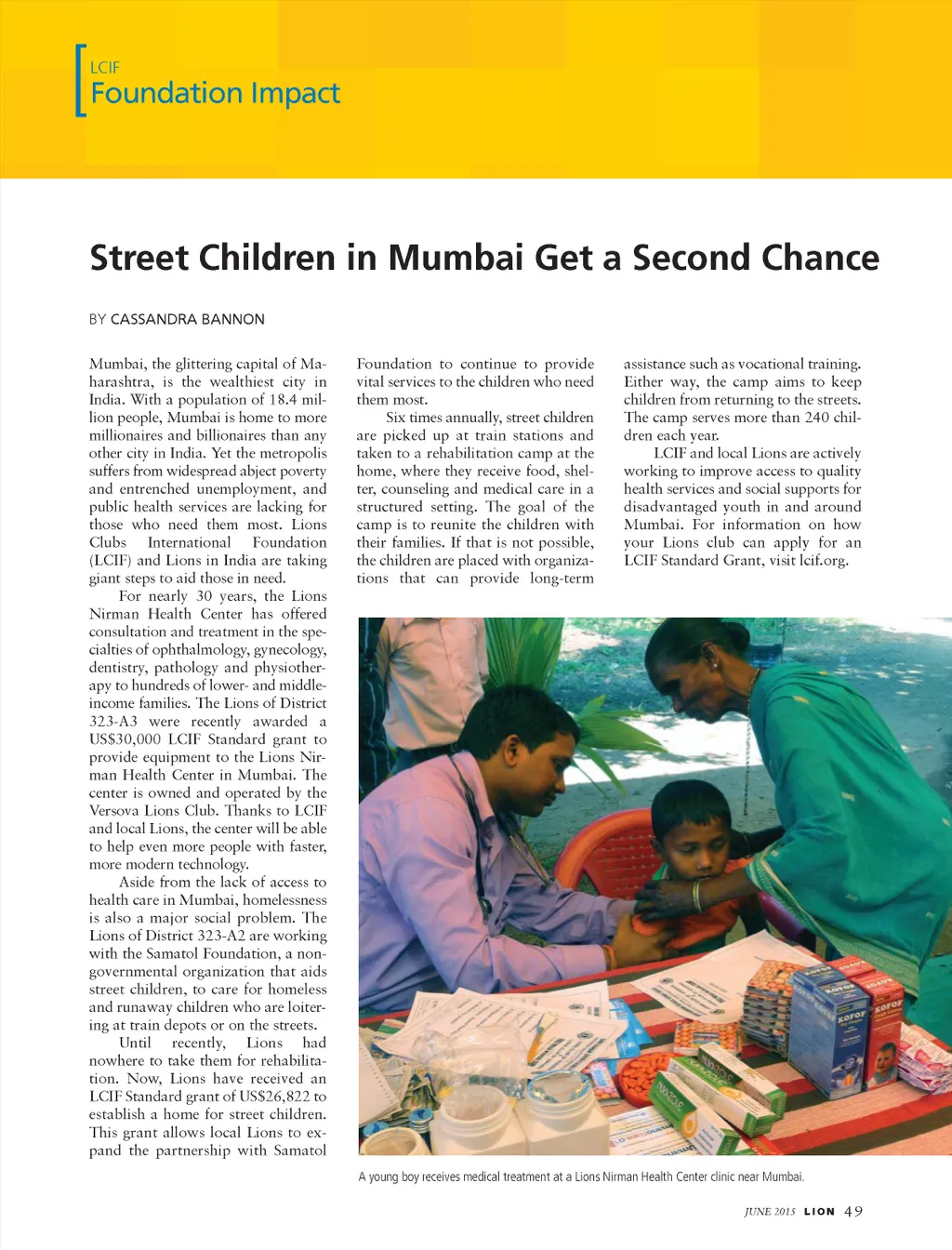 LCIF
Foundation Impact

Street Children in Mumbai Get a Second Chance

BY CASSANDRA BANNON

Mumbai, the glittering capital of Maharashtra, is the wealthiest city in India. With a population of 18.4 million people, Mumbai is home to more millionaires and billionaires than any other city in India. Yet the metropolis suffers from widespread abject poverty and entrenched unemployment, and public health services are lacking for those who need them most. Lions Clubs International Foundation (LCIF) and Lions in India are taking giant steps to aid those in need.

For nearly 30 years, the Lions Nirman Health Center has offered consultation and treatment in the specialties of ophthalmology, gynecology, dentistry, pathology and physiotherapy to hundreds of lower- and middle-income families. The Lions of District 323-A3 were recently awarded a US$30,000 LCIF Standard grant to provide equipment to the Lions Nirman Health Center in Mumbai. The center is owned and operated by the Versova Lions Club. Thanks to LCIF and local Lions, the center will be able to help even more people with faster, more modern technology.

Aside from the lack of access to health care in Mumbai, homelessness is also a major social problem. The Lions of District 323-A2 are working with the Samatol Foundation, a non-governmental organization that aids street children, to care for homeless and runaway children who are loitering at train depots or on the streets.

Until recently, Lions had nowhere to take them for rehabilitation. Now, Lions have received an LCIF Standard grant of US$26,822 to establish a home for street children. This grant allows local Lions to expand the partnership with Samatol Foundation to continue to provide vital services to the children who need them most.

Six times annually, street children are picked up at train stations and taken to a rehabilitation camp at the home, where they receive food, shelter, counseling and medical care in a structured setting. The goal of the camp is to reunite the children with their families. If that is not possible, the children are placed with organizations that can provide long-term assistance such as vocational training. Either way, the camp aims to keep children from returning to the streets. The camp serves more than 240 children each year.

LCIF and local Lions are actively working to improve access to quality health services and social supports for disadvantaged youth in and around Mumbai. For information on how your Lions club can apply for an LCIF Standard Grant, visit lcif.org.

KOFOF
KOFOF

A young boy receives medical treatment at a Lions Nirman Health Center clinic near Mumbai.

JUNE 2015 LION 49